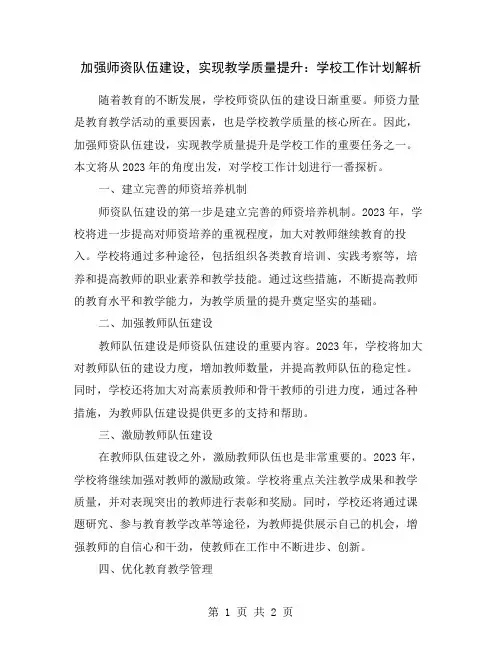 加强师资队伍建设，实现教学质量提升：学校工作计划解析

随着教育的不断发展，学校师资队伍的建设日渐重要。师资力量是教育教学活动的重要因素，也是学校教学质量的核心所在。因此，加强师资队伍建设，实现教学质量提升是学校工作的重要任务之一。本文将从2023年的角度出发，对学校工作计划进行一番探析。

一、建立完善的师资培养机制

师资队伍建设的第一步是建立完善的师资培养机制。2023年，学校将进一步提高对师资培养的重视程度，加大对教师继续教育的投入。学校将通过多种途径，包括组织各类教育培训、实践考察等，培养和提高教师的职业素养和教学技能。通过这些措施，不断提高教师的教育水平和教学能力，为教学质量的提升奠定坚实的基础。

二、加强教师队伍建设

教师队伍建设是师资队伍建设的重要内容。2023年，学校将加大对教师队伍的建设力度，增加教师数量，并提高教师队伍的稳定性。同时，学校还将加大对高素质教师和骨干教师的引进力度，通过各种措施，为教师队伍建设提供更多的支持和帮助。

三、激励教师队伍建设

在教师队伍建设之外，激励教师队伍也是非常重要的。2023年，学校将继续加强对教师的激励政策。学校将重点关注教学成果和教学质量，并对表现突出的教师进行表彰和奖励。同时，学校还将通过课题研究、参与教育教学改革等途径，为教师提供展示自己的机会，增强教师的自信心和干劲，使教师在工作中不断进步、创新。

四、优化教育教学管理

第 1 页 共 2 页